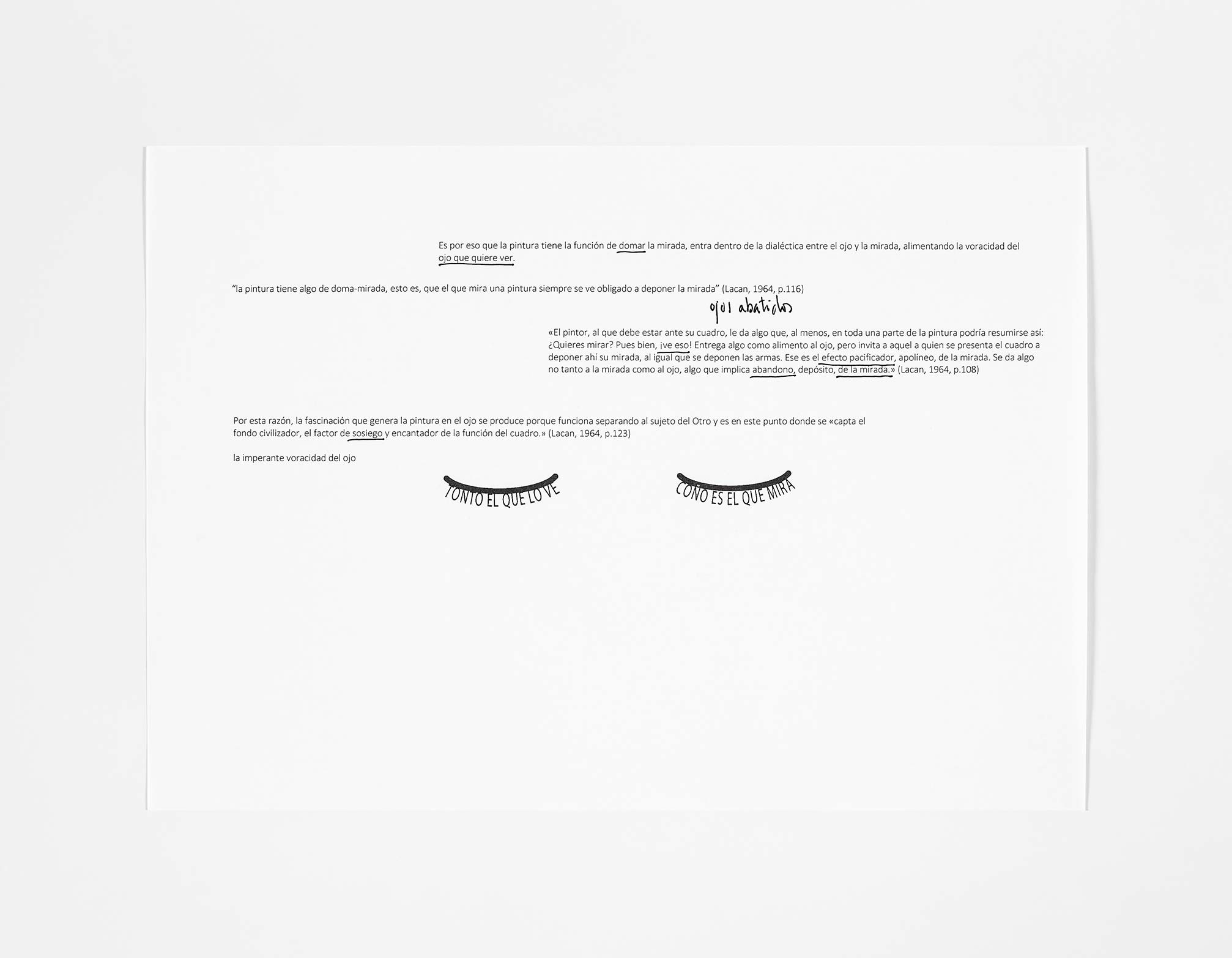 Es por eso que la pintura tiene la función de domar la mirada, entra dentro de la dialéctica entre el ojo y la mirada, alimentando la voracidad del ojo que quiere ver.

"la pintura tiene algo de doma-mirada, esto es, que el que mira una pintura siempre se ve obligado a deponer la mirada" (Lacan, 1964, p.116)

ojos abatidos

«El pintor, al que debe estar ante su cuadro, le da algo que, al menos, en toda una parte de la pintura podría resumirse así: ¿Quieres mirar? Pues bien, ¡ve eso! Entrega algo como alimento al ojo, pero invita a aquel a quien se presenta el cuadro a deponer ahí su mirada, al igual que se deponen las armas. Ese es el efecto pacificador, apolíneo, de la mirada. Se da algo no tanto a la mirada como al ojo, algo que implica abandono, depósito, de la mirada.» (Lacan, 1964, p.108)

Por esta razón, la fascinación que genera la pintura en el ojo se produce porque funciona separando al sujeto del Otro y es en este punto donde se «capta el fondo civilizador, el factor de sosiego y encantador de la función del cuadro.» (Lacan, 1964, p.123)

la imperante voracidad del ojo

TONTO EL QUE LO VE

COÑO ES EL QUE MIRA